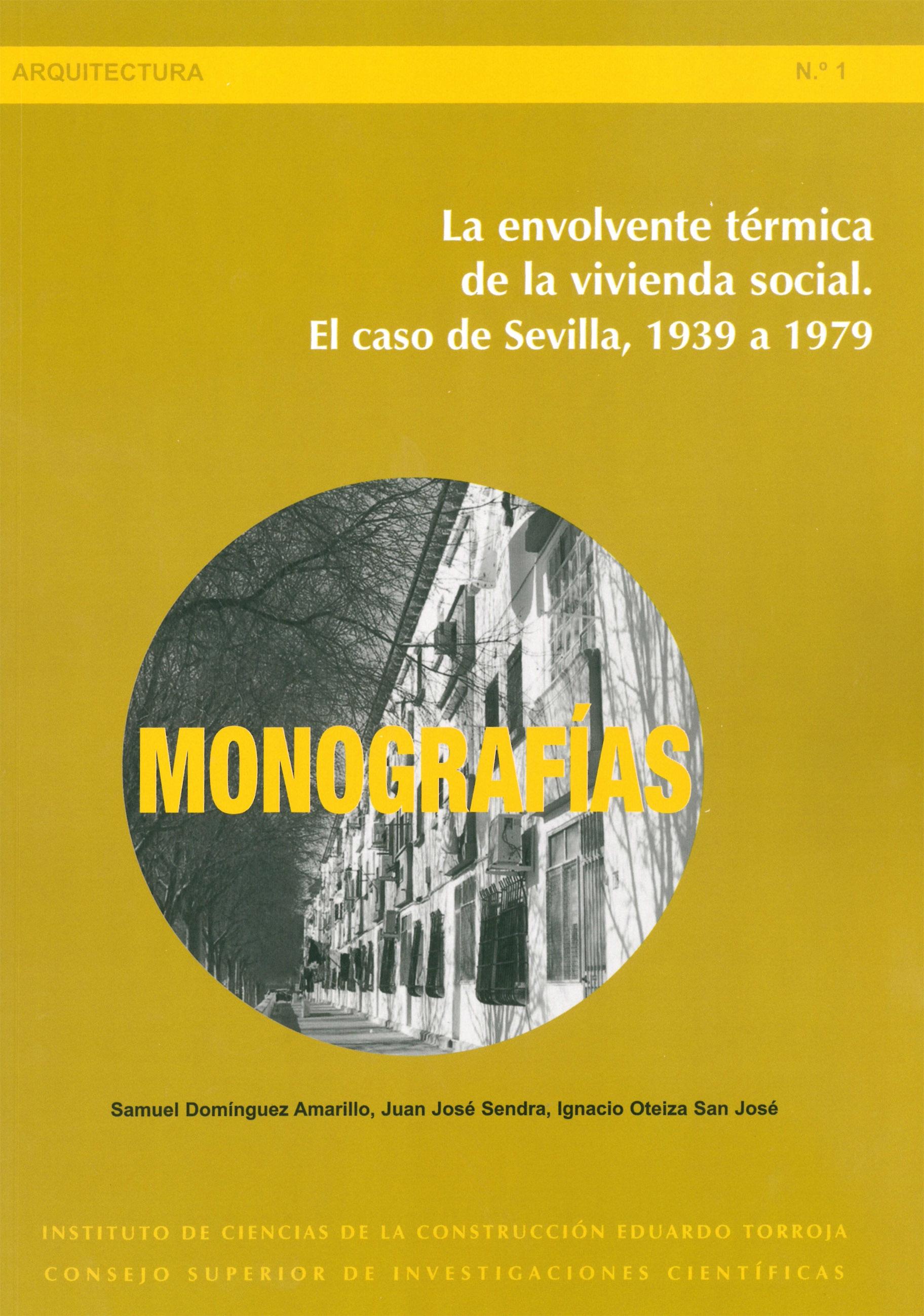 ARQUITECTURA N.º 1

La envolvente térmica de la vivienda social. El caso de Sevilla, 1939 a 1979

MONOGRAFÍAS

Samuel Domínguez Amarillo, Juan José Sendra, Ignacio Oteiza San José

INSTITUTO DE CIENCIAS DE LA CONSTRUCCIÓN EDUARDO TORROJA
CONSEJO SUPERIOR DE INVESTIGACIONES CIENTÍFICAS